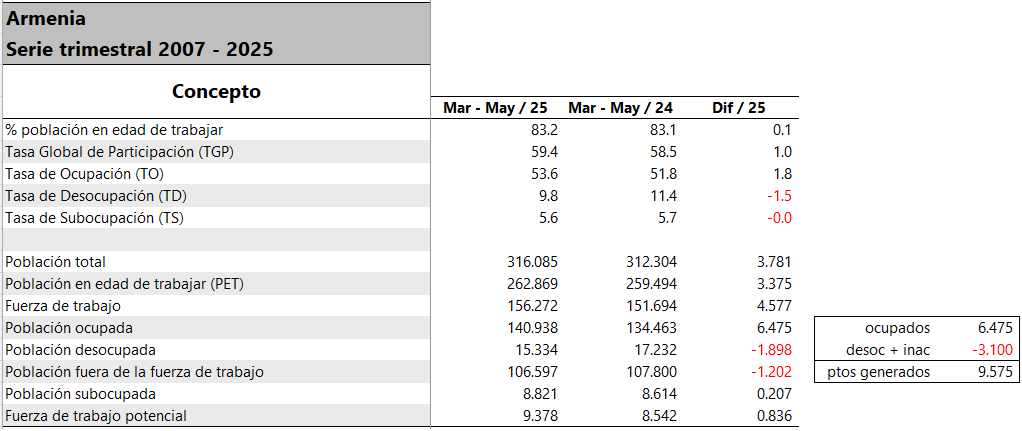 Armenia
Serie trimestral 2007 - 2025

| Concepto | Mar - May / 25 | Mar - May / 24 | Dif / 25 |
|---|---|---|---|
| % población en edad de trabajar | 83.2 | 83.1 | 0.1 |
| Tasa Global de Participación (TGP) | 59.4 | 58.5 | 1.0 |
| Tasa de Ocupación (TO) | 53.6 | 51.8 | 1.8 |
| Tasa de Desocupación (TD) | 9.8 | 11.4 | -1.5 |
| Tasa de Subocupación (TS) | 5.6 | 5.7 | -0.0 |
| | | | |
| Población total | 316.085 | 312.304 | 3.781 |
| Población en edad de trabajar (PET) | 262.869 | 259.494 | 3.375 |
| Fuerza de trabajo | 156.272 | 151.694 | 4.577 |
| Población ocupada | 140.938 | 134.463 | 6.475 |
| Población desocupada | 15.334 | 17.232 | -1.898 |
| Población fuera de la fuerza de trabajo | 106.597 | 107.800 | -1.202 |
| Población subocupada | 8.821 | 8.614 | 0.207 |
| Fuerza de trabajo potencial | 9.378 | 8.542 | 0.836 |

| ocupados | 6.475 |
|---|---|
| desoc + inac | -3.100 |
| ptos generados | 9.575 |